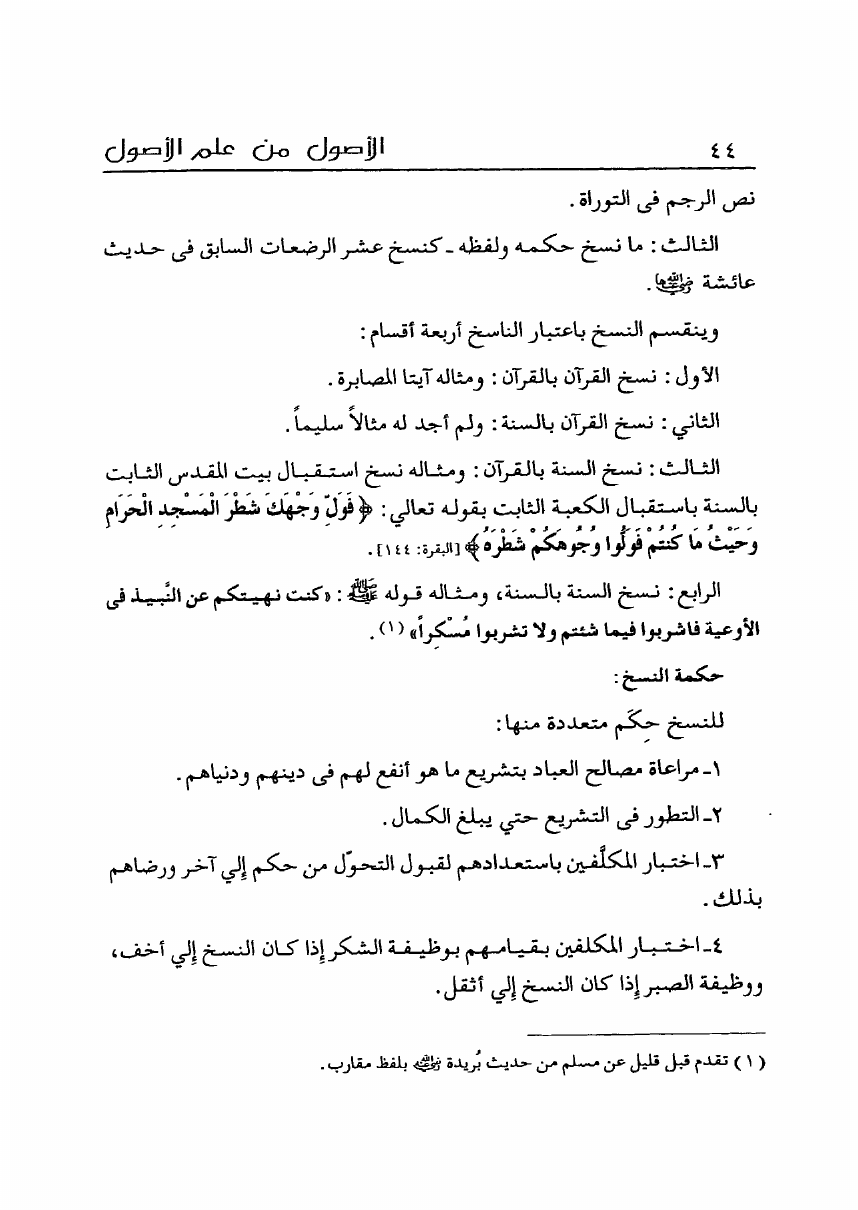 ٤٤ الأصول من علم الأصول

نص الرجم فى التوراة.

الثالث: ما نسخ حكمه ولفظه ـ كنسخ عشر الرضعات السابق فى حديث عائشة رضي الله عنها.

وينقسم النسخ باعتبار الناسخ أربعة أقسام:

الأول: نسخ القرآن بالقرآن: ومثاله آيتا المصابرة.

الثاني: نسخ القرآن بالسنة: ولم أجد له مثالاً سليماً.

الثالث: نسخ السنة بالقرآن: ومثاله نسخ استقبال بيت المقدس الثابت بالسنة باستقبال الكعبة الثابت بقوله تعالي: ﴿فَوَلِّ وَجْهَكَ شَطْرَ الْمَسْجِدِ الْحَرَامِ وَحَيْثُ مَا كُنتُمْ فَوَلُّوا وُجُوهَكُمْ شَطْرَهُ﴾ [البقرة: ١٤٤].

الرابع: نسخ السنة بالسنة، ومثاله قوله ﷺ: «كنت نهيتكم عن النَّبيذ فى الأوعية فاشربوا فيما شئتم ولا تشربوا مُسْكِراً» (١).

حكمة النسخ:

للنسخ حِكَم متعددة منها:

١ـ مراعاة مصالح العباد بتشريع ما هو أنفع لهم فى دينهم ودنياهم.

٢ـ التطور فى التشريع حتي يبلغ الكمال.

٣ـ اختبار المكلَّفين باستعدادهم لقبول التحوّل من حكم إلي آخر ورضاهم بذلك.

٤ـ اختبار المكلفين بقيامهم بوظيفة الشكر إذا كان النسخ إلي أخف، ووظيفة الصبر إذا كان النسخ إلي أثقل.

(١) تقدم قبل قليل عن مسلم من حديث بُريدة رضي الله عنه بلفظ مقارب.